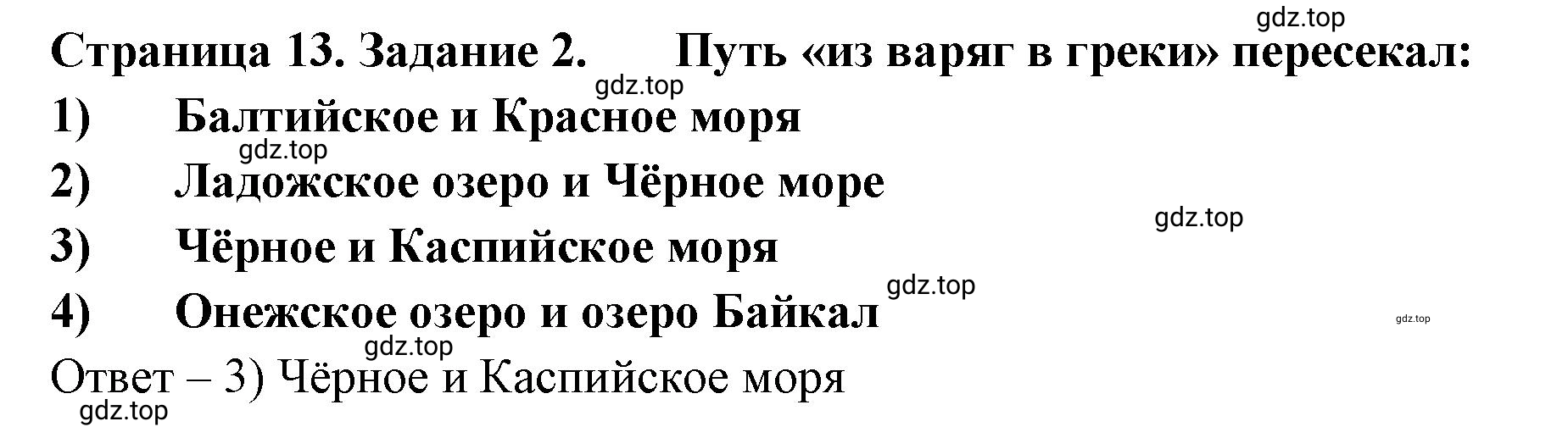 gdz.top

Страница 13. Задание 2. Путь «из варяг в греки» пересекал:

gdz.top

1) Балтийское и Красное моря

gdz.top

2) Ладожское озеро и Чёрное море

gdz.top

3) Чёрное и Каспийское моря

gdz.top

4) Онежское озеро и озеро Байкал

gdz.top

gdz.top

Ответ – 3) Чёрное и Каспийское моря

gdz.top